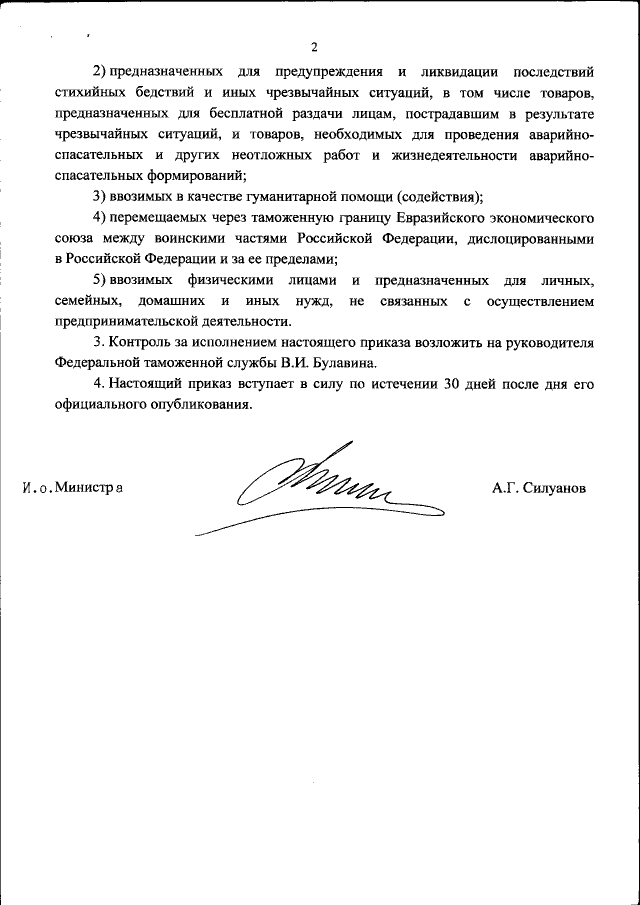 2

2) предназначенных для предупреждения и ликвидации последствий стихийных бедствий и иных чрезвычайных ситуаций, в том числе товаров, предназначенных для бесплатной раздачи лицам, пострадавшим в результате чрезвычайных ситуаций, и товаров, необходимых для проведения аварийно-спасательных и других неотложных работ и жизнедеятельности аварийно-спасательных формирований;

3) ввозимых в качестве гуманитарной помощи (содействия);

4) перемещаемых через таможенную границу Евразийского экономического союза между воинскими частями Российской Федерации, дислоцированными в Российской Федерации и за ее пределами;

5) ввозимых физическими лицами и предназначенных для личных, семейных, домашних и иных нужд, не связанных с осуществлением предпринимательской деятельности.

3. Контроль за исполнением настоящего приказа возложить на руководителя Федеральной таможенной службы В.И. Булавина.

4. Настоящий приказ вступает в силу по истечении 30 дней после дня его официального опубликования.

И.о.Министра

А.Г. Силуанов